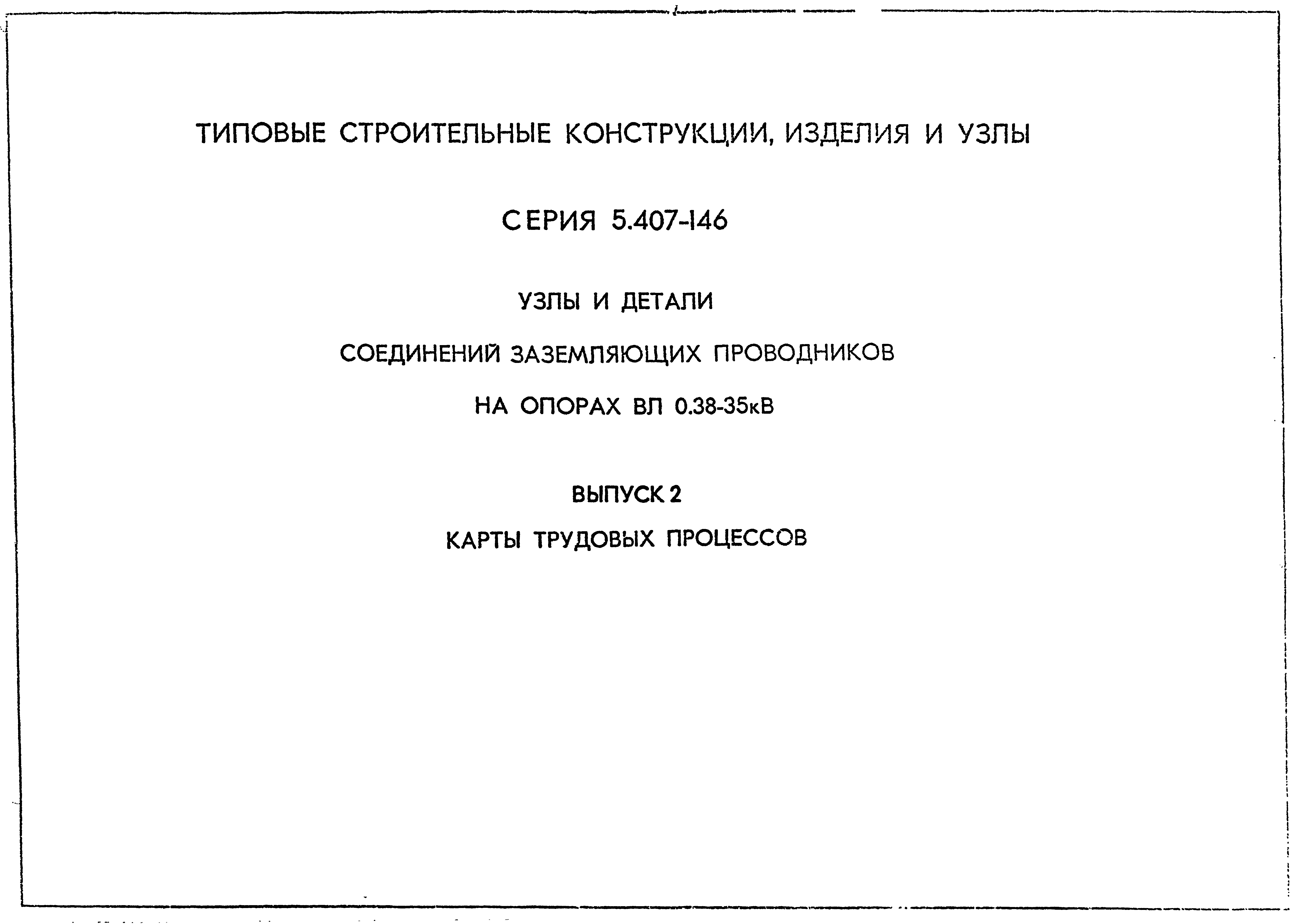 ТИПОВЫЕ СТРОИТЕЛЬНЫЕ КОНСТРУКЦИИ, ИЗДЕЛИЯ И УЗЛЫ

СЕРИЯ 5.407-146

УЗЛЫ И ДЕТАЛИ

СОЕДИНЕНИЙ ЗАЗЕМЛЯЮЩИХ ПРОВОДНИКОВ

НА ОПОРАХ ВЛ 0.38-35кВ

ВЫПУСК 2

КАРТЫ ТРУДОВЫХ ПРОЦЕССОВ